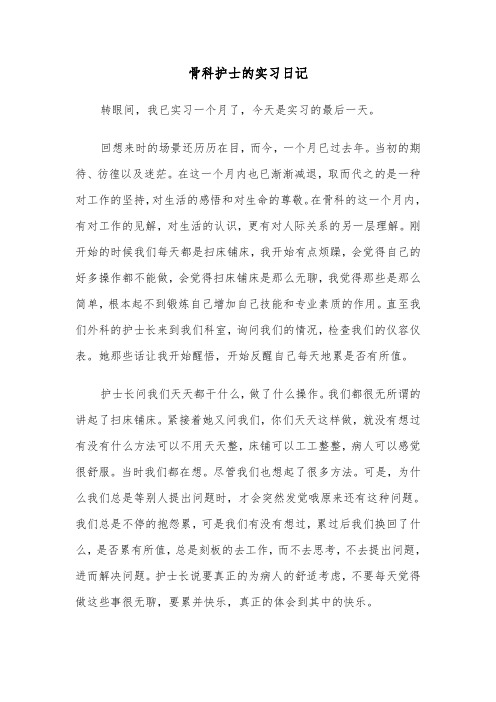 骨科护士的实习日记

转眼间，我已实习一个月了，今天是实习的最后一天。

回想来时的场景还历历在目，而今，一个月已过去年。当初的期待、彷徨以及迷茫。在这一个月内也已渐渐减退，取而代之的是一种对工作的坚持，对生活的感悟和对生命的尊敬。在骨科的这一个月内，有对工作的见解，对生活的认识，更有对人际关系的另一层理解。刚开始的时候我们每天都是扫床铺床，我开始有点烦躁，会觉得自己的好多操作都不能做，会觉得扫床铺床是那么无聊，我觉得那些是那么简单，根本起不到锻炼自己增加自己技能和专业素质的作用。直至我们外科的护士长来到我们科室，询问我们的情况，检查我们的仪容仪表。她那些话让我开始醒悟，开始反醒自己每天地累是否有所值。

护士长问我们天天都干什么，做了什么操作。我们都很无所谓的讲起了扫床铺床。紧接着她又问我们，你们天天这样做，就没有想过有没有什么方法可以不用天天整，床铺可以工工整整，病人可以感觉很舒服。当时我们都在想。尽管我们也想起了很多方法。可是，为什么我们总是等别人提出问题时，才会突然发觉哦原来还有这种问题。我们总是不停的抱怨累，可是我们有没有想过，累过后我们换回了什么，是否累有所值，总是刻板的去工作，而不去思考，不去提出问题，进而解决问题。护士长说要真正的为病人的舒适考虑，不要每天觉得做这些事很无聊，要累并快乐，真正的体会到其中的快乐。